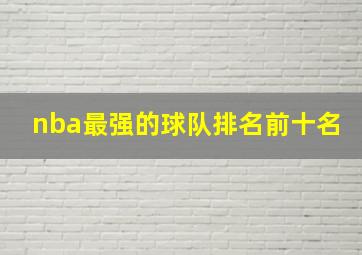 nba最强的球队排名前十名